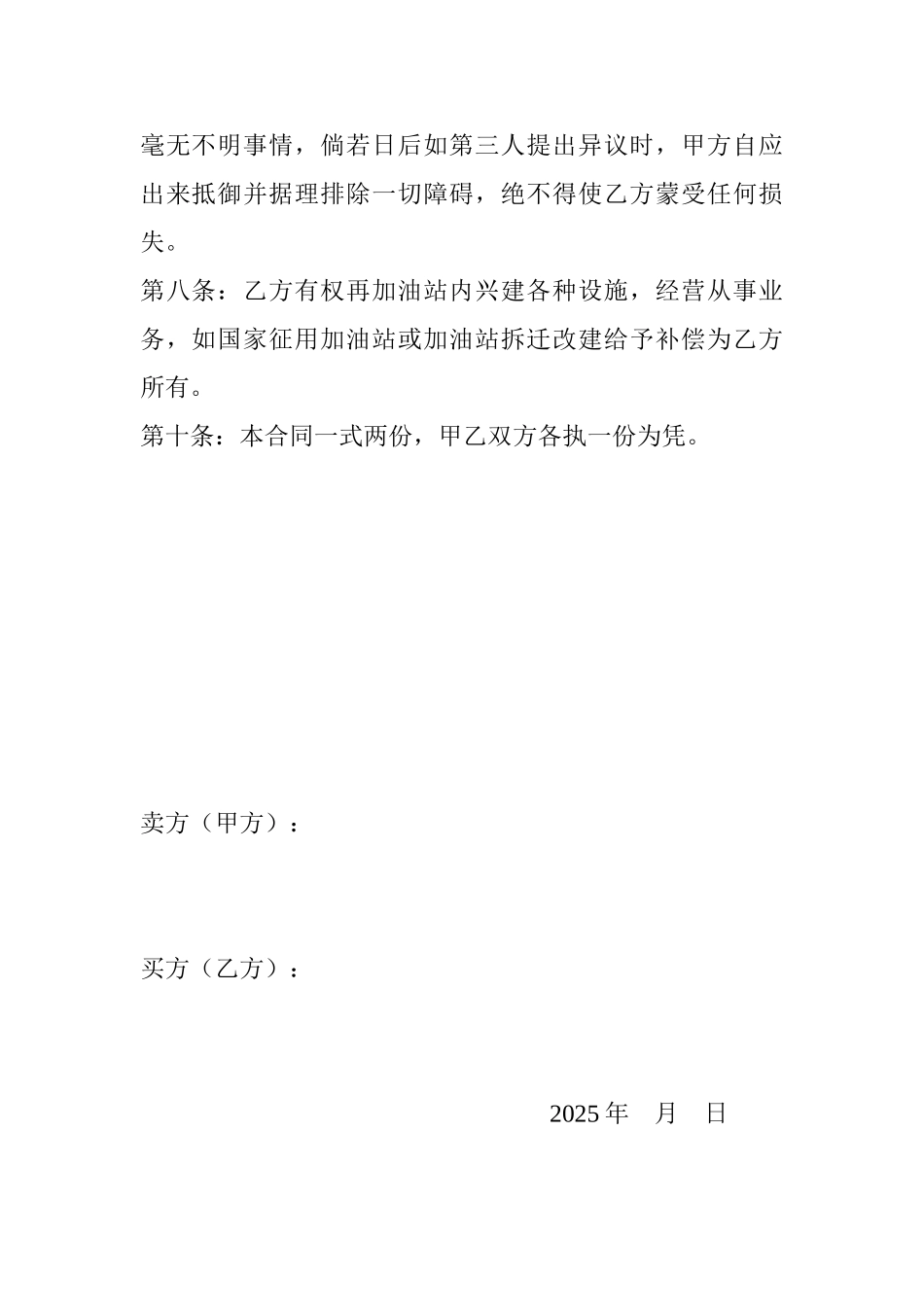 毫无不明事情，倘若日后如第三人提出异议时，甲方自应出来抵御并据理排除一切障碍，绝不得使乙方蒙受任何损失。

第八条：乙方有权再加油站内兴建各种设施，经营从事业务，如国家征用加油站或加油站拆迁改建给予补偿为乙方所有。

第十条：本合同一式两份，甲乙双方各执一份为凭。

卖方（甲方）：

买方（乙方）：

2025 年　月　日